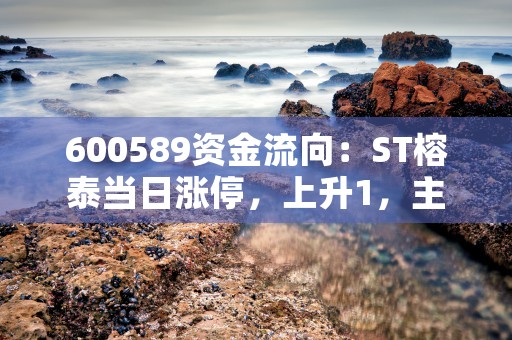 600589资金流向：ST榕泰当日涨停，上升1，主